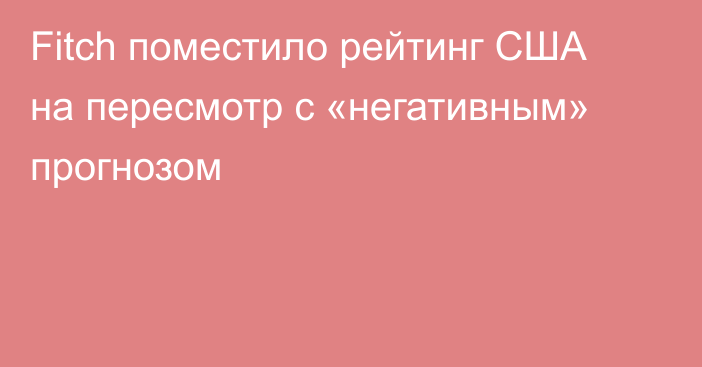 Fitch поместило рейтинг США на пересмотр с «негативным» прогнозом